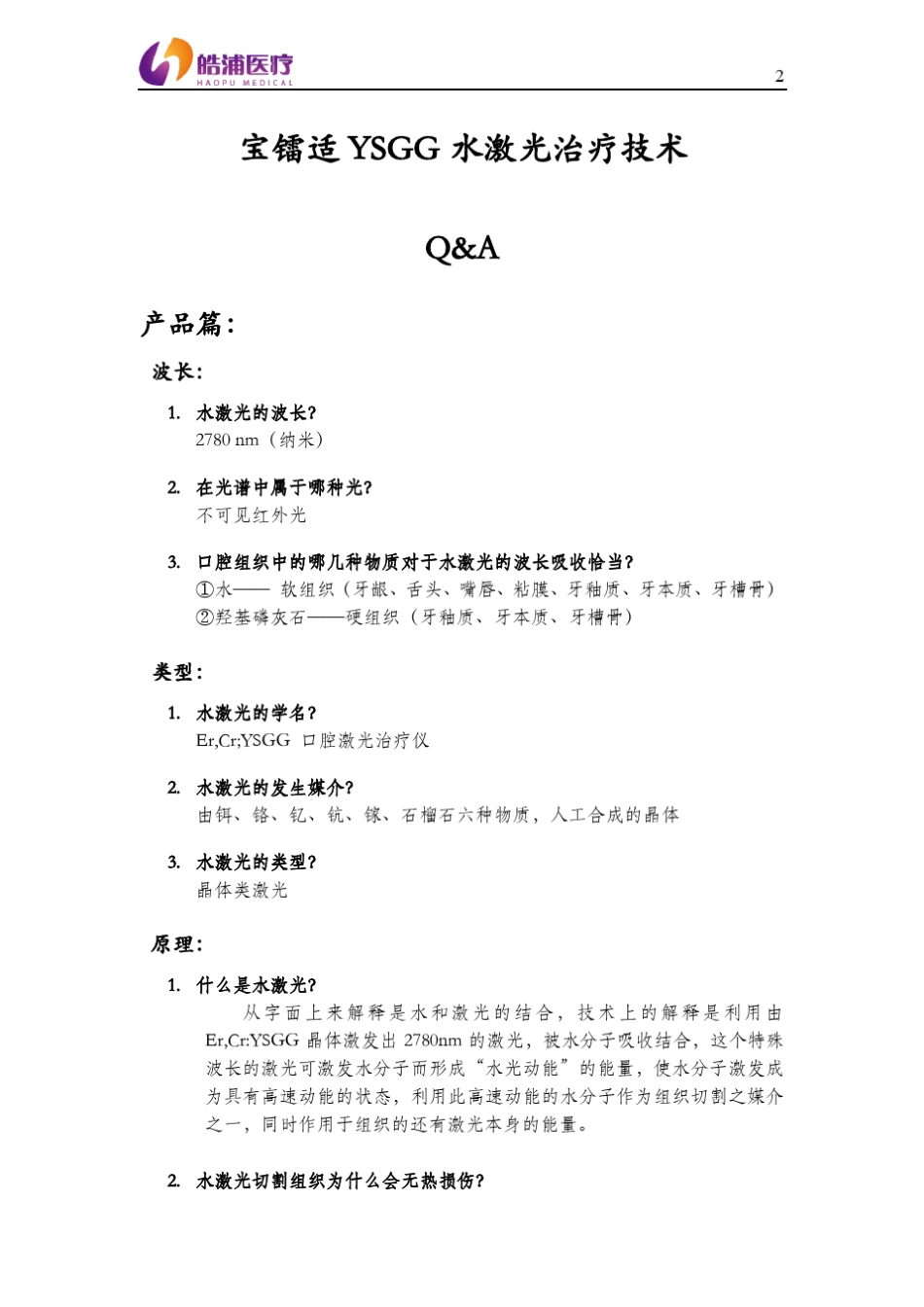 皓浦医疗
HAOPU MEDICAL

2

宝镭适 YSGG 水激光治疗技术

Q&A

产品篇：

波长：

1. 水激光的波长？
2780 nm（纳米）

2. 在光谱中属于哪种光？
不可见红外光

3. 口腔组织中的哪几种物质对于水激光的波长吸收恰当？
①水—— 软组织（牙龈、舌头、嘴唇、粘膜、牙釉质、牙本质、牙槽骨）
②羟基磷灰石——硬组织（牙釉质、牙本质、牙槽骨）

类型：

1. 水激光的学名？
Er,Cr;YSGG 口腔激光治疗仪

2. 水激光的发生媒介？
由铒、铬、钇、钪、镓、石榴石六种物质，人工合成的晶体

3. 水激光的类型？
晶体类激光

原理：

1. 什么是水激光？
从字面上来解释是水和激光的结合，技术上的解释是利用由 Er,Cr:YSGG 晶体激发出 2780nm 的激光，被水分子吸收结合，这个特殊波长的激光可激发水分子而形成“水光动能”的能量，使水分子激发成为具有高速动能的状态，利用此高速动能的水分子作为组织切割之媒介之一，同时作用于组织的还有激光本身的能量。

2. 水激光切割组织为什么会无热损伤？